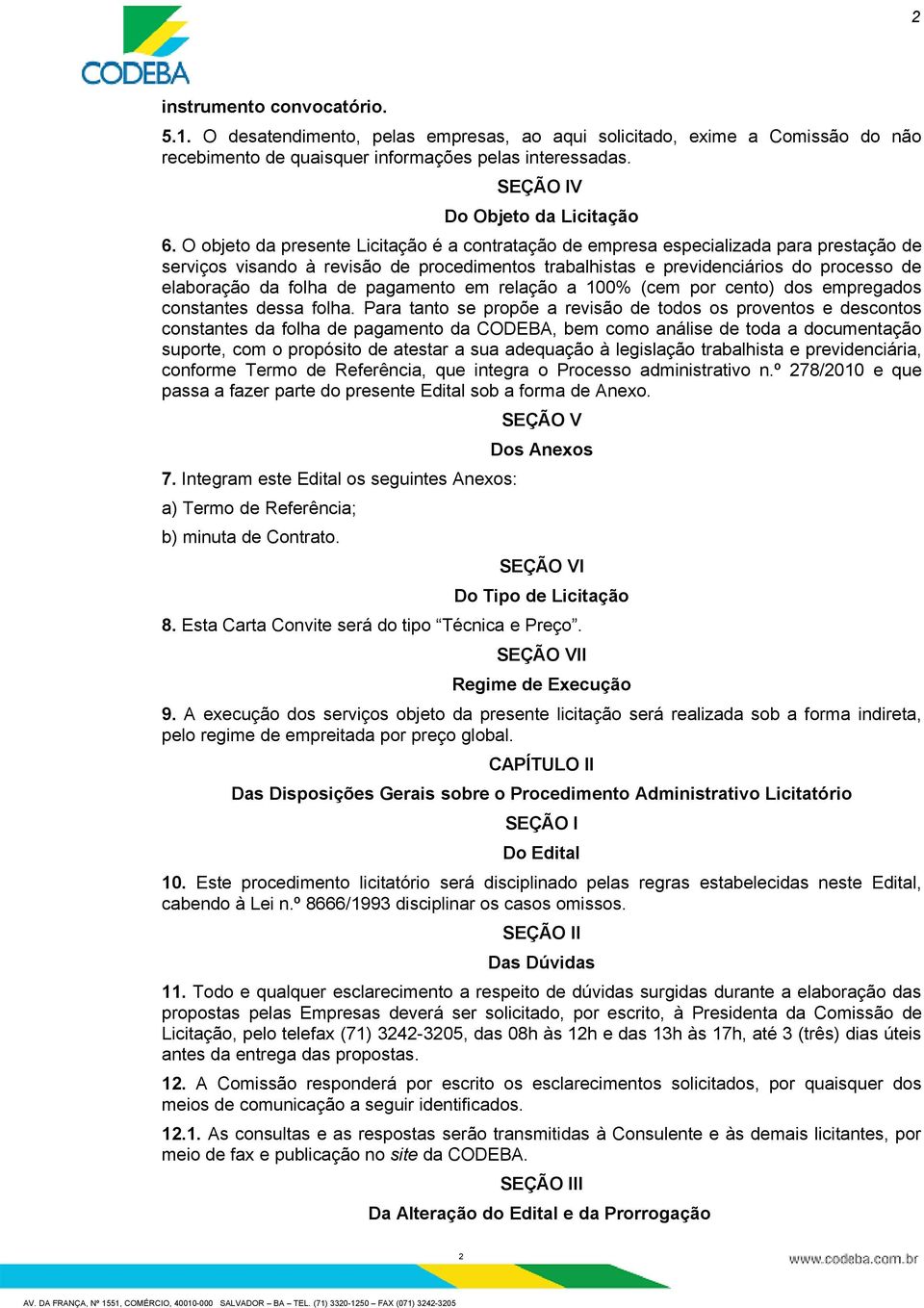 2

CODEBA

instrumento convocatório.

5.1. O desatendimento, pelas empresas, ao aqui solicitado, exime a Comissão do não recebimento de quaisquer informações pelas interessadas.

SEÇÃO IV

Do Objeto da Licitação

6. O objeto da presente Licitação é a contratação de empresa especializada para prestação de serviços visando à revisão de procedimentos trabalhistas e previdenciários do processo de elaboração da folha de pagamento em relação a 100% (cem por cento) dos empregados constantes dessa folha. Para tanto se propõe a revisão de todos os proventos e descontos constantes da folha de pagamento da CODEBA, bem como análise de toda a documentação suporte, com o propósito de atestar a sua adequação à legislação trabalhista e previdenciária, conforme Termo de Referência, que integra o Processo administrativo n.º 278/2010 e que passa a fazer parte do presente Edital sob a forma de Anexo.

SEÇÃO V

Dos Anexos

7. Integram este Edital os seguintes Anexos:

a) Termo de Referência;

b) minuta de Contrato.

SEÇÃO VI

Do Tipo de Licitação

8. Esta Carta Convite será do tipo “Técnica e Preço”.

SEÇÃO VII

Regime de Execução

9. A execução dos serviços objeto da presente licitação será realizada sob a forma indireta, pelo regime de empreitada por preço global.

CAPÍTULO II

Das Disposições Gerais sobre o Procedimento Administrativo Licitatório

SEÇÃO I

Do Edital

10. Este procedimento licitatório será disciplinado pelas regras estabelecidas neste Edital, cabendo à Lei n.º 8666/1993 disciplinar os casos omissos.

SEÇÃO II

Das Dúvidas

11. Todo e qualquer esclarecimento a respeito de dúvidas surgidas durante a elaboração das propostas pelas Empresas deverá ser solicitado, por escrito, à Presidenta da Comissão de Licitação, pelo telefax (71) 3242-3205, das 08h às 12h e das 13h às 17h, até 3 (três) dias úteis antes da entrega das propostas.

12. A Comissão responderá por escrito os esclarecimentos solicitados, por quaisquer dos meios de comunicação a seguir identificados.

12.1. As consultas e as respostas serão transmitidas à Consulente e às demais licitantes, por meio de fax e publicação no site da CODEBA.

SEÇÃO III

Da Alteração do Edital e da Prorrogação

2

www.codeba.com.br

AV. DA FRANÇA, Nº 1551, COMÉRCIO, 40010-000 SALVADOR – BA – TEL. (71) 3320-1250 – FAX (071) 3242-3205